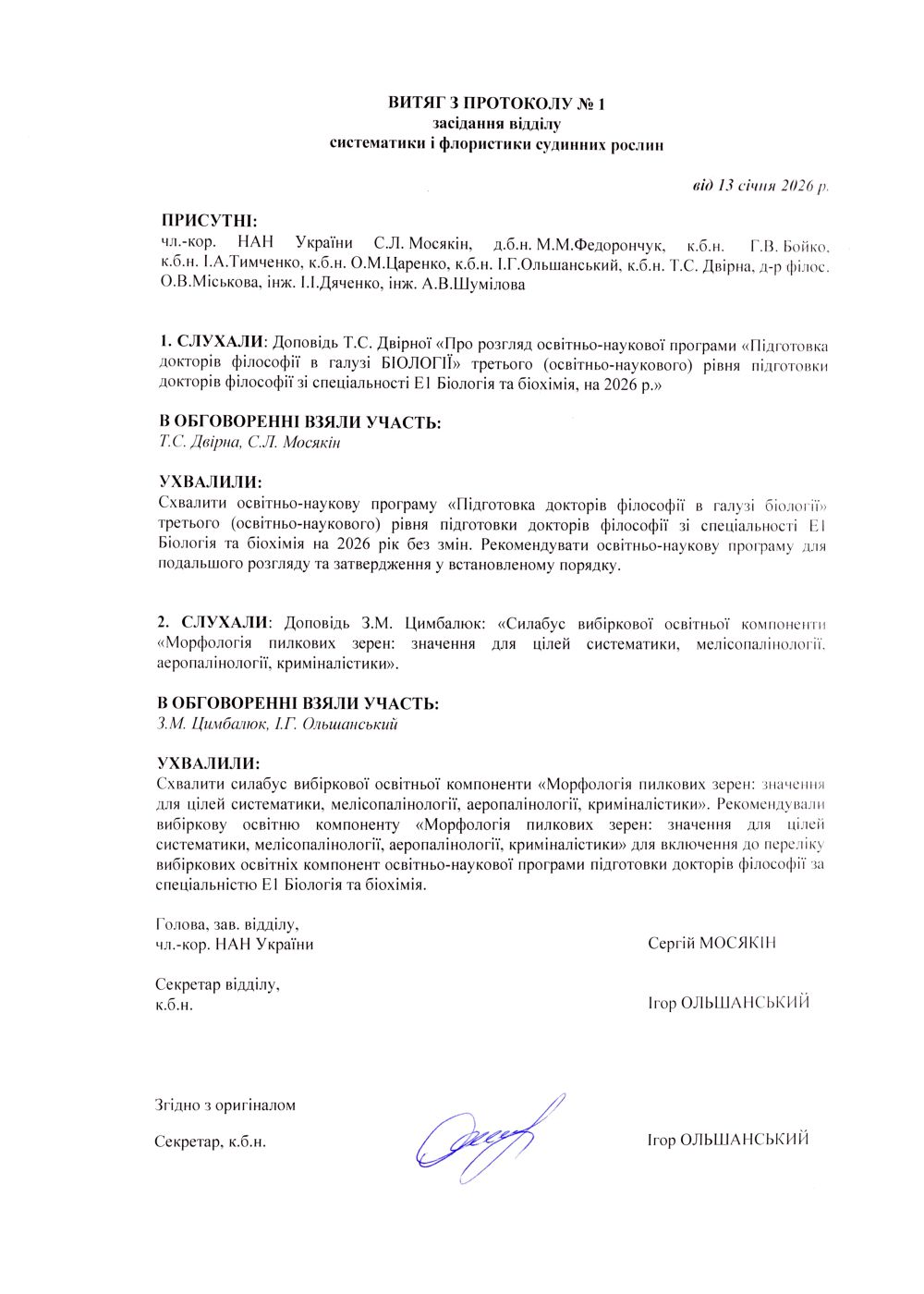 ВИТЯГ З ПРОТОКОЛУ № 1
засідання відділу
систематики і флористики судинних рослин

від 13 січня 2026 р.

ПРИСУТНІ:
чл.-кор. НАН України С.Л. Мосякін, д.б.н. М.М.Федорончук, к.б.н. Г.В. Бойко, к.б.н. І.А.Тимченко, к.б.н. О.М.Царенко, к.б.н. І.Г.Ольшанський, к.б.н. Т.С. Двірна, д-р філос. О.В.Міськова, інж. І.І.Дяченко, інж. А.В.Шумілова

1. СЛУХАЛИ: Доповідь Т.С. Двірної «Про розгляд освітньо-наукової програми «Підготовка докторів філософії в галузі БІОЛОГІЇ» третього (освітньо-наукового) рівня підготовки докторів філософії зі спеціальності Е1 Біологія та біохімія, на 2026 р.»

В ОБГОВОРЕННІ ВЗЯЛИ УЧАСТЬ:
Т.С. Двірна, С.Л. Мосякін

УХВАЛИЛИ:
Схвалити освітньо-наукову програму «Підготовка докторів філософії в галузі біології» третього (освітньо-наукового) рівня підготовки докторів філософії зі спеціальності Е1 Біологія та біохімія на 2026 рік без змін. Рекомендувати освітньо-наукову програму для подальшого розгляду та затвердження у встановленому порядку.

2. СЛУХАЛИ: Доповідь З.М. Цимбалюк: «Силабус вибіркової освітньої компоненти «Морфологія пилкових зерен: значення для цілей систематики, мелісопалінології, аеропалінології, криміналістики».

В ОБГОВОРЕННІ ВЗЯЛИ УЧАСТЬ:
З.М. Цимбалюк, І.Г. Ольшанський

УХВАЛИЛИ:
Схвалити силабус вибіркової освітньої компоненти «Морфологія пилкових зерен: значення для цілей систематики, мелісопалінології, аеропалінології, криміналістики». Рекомендували вибіркову освітню компоненту «Морфологія пилкових зерен: значення для цілей систематики, мелісопалінології, аеропалінології, криміналістики» для включення до переліку вибіркових освітніх компонент освітньо-наукової програми підготовки докторів філософії за спеціальністю Е1 Біологія та біохімія.

Голова, зав. відділу,
чл.-кор. НАН України Сергій МОСЯКІН

Секретар відділу,
к.б.н. Ігор ОЛЬШАНСЬКИЙ

Згідно з оригіналом

Секретар, к.б.н. Ігор ОЛЬШАНСЬКИЙ